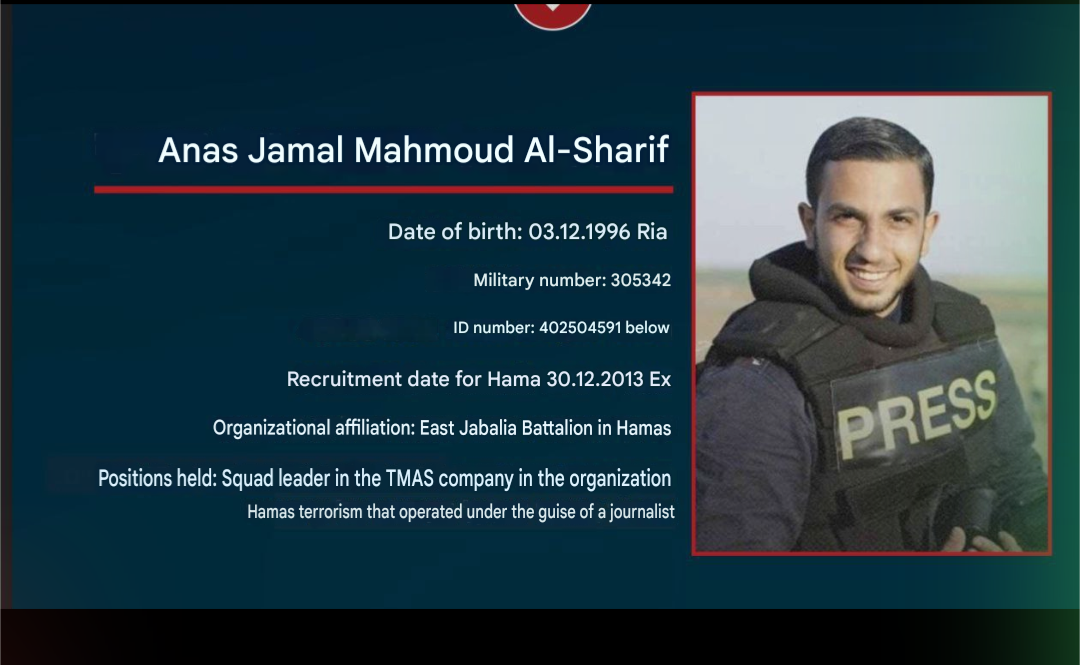 Anas Jamal Mahmoud Al-Sharif

Date of birth: 03.12.1996 Ria

Military number: 305342

ID number: 402504591 below

Recruitment date for Hama 30.12.2013 Ex

Organizational affiliation: East Jabalia Battalion in Hamas

Positions held: Squad leader in the TMAS company in the organization
Hamas terrorism that operated under the guise of a journalist

PRESS